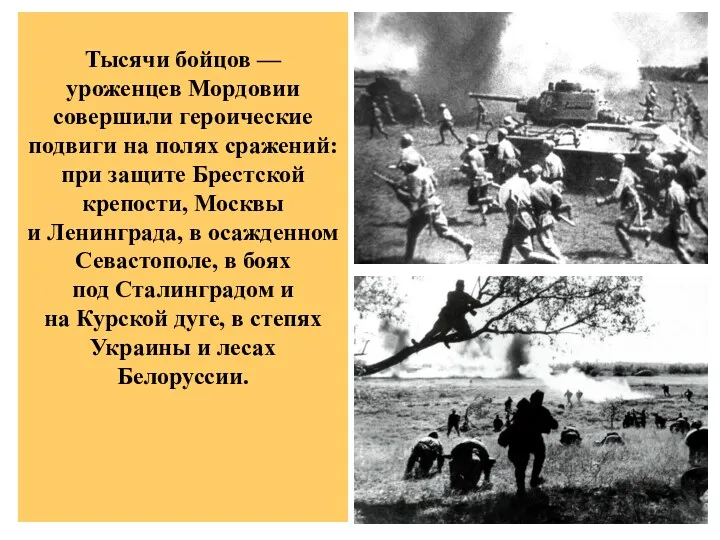 Тысячи бойцов — уроженцев Мордовии совершили героические подвиги на полях сражений: при защите Брестской крепости, Москвы и Ленинграда, в осажденном Севастополе, в боях под Сталинградом и на Курской дуге, в степях Украины и лесах Белоруссии.